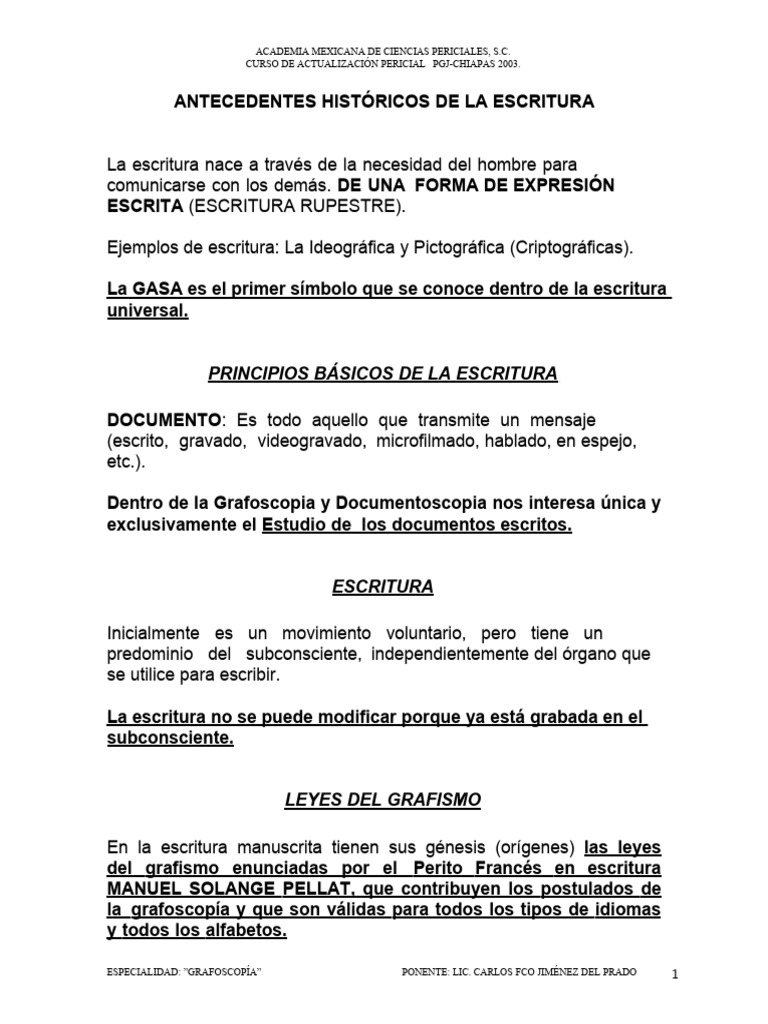 ACADEMIA MEXICANA DE CIENCIAS PERICIALES, S.C.
CURSO DE ACTUALIZACIÓN PERICIAL PGJ-CHIAPAS 2003.

ANTECEDENTES HISTÓRICOS DE LA ESCRITURA

La escritura nace a través de la necesidad del hombre para comunicarse con los demás. DE UNA FORMA DE EXPRESIÓN ESCRITA (ESCRITURA RUPESTRE).

Ejemplos de escritura: La Ideográfica y Pictográfica (Criptográficas).

La GASA es el primer símbolo que se conoce dentro de la escritura universal.

PRINCIPIOS BÁSICOS DE LA ESCRITURA

DOCUMENTO: Es todo aquello que transmite un mensaje (escrito, gravado, videogravado, microfilmado, hablado, en espejo, etc.).

Dentro de la Grafoscopia y Documentoscopia nos interesa única y exclusivamente el Estudio de los documentos escritos.

ESCRITURA

Inicialmente es un movimiento voluntario, pero tiene un predominio del subconsciente, independientemente del órgano que se utilice para escribir.

La escritura no se puede modificar porque ya está grabada en el subconsciente.

LEYES DEL GRAFISMO

En la escritura manuscrita tienen sus génesis (orígenes) las leyes del grafismo enunciadas por el Perito Francés en escritura MANUEL SOLANGE PELLAT, que contribuyen los postulados de la grafoscopía y que son válidas para todos los tipos de idiomas y todos los alfabetos.

ESPECIALIDAD: "GRAFOSCOPÍA" PONENTE: LIC. CARLOS FCO JIMÉNEZ DEL PRADO 1